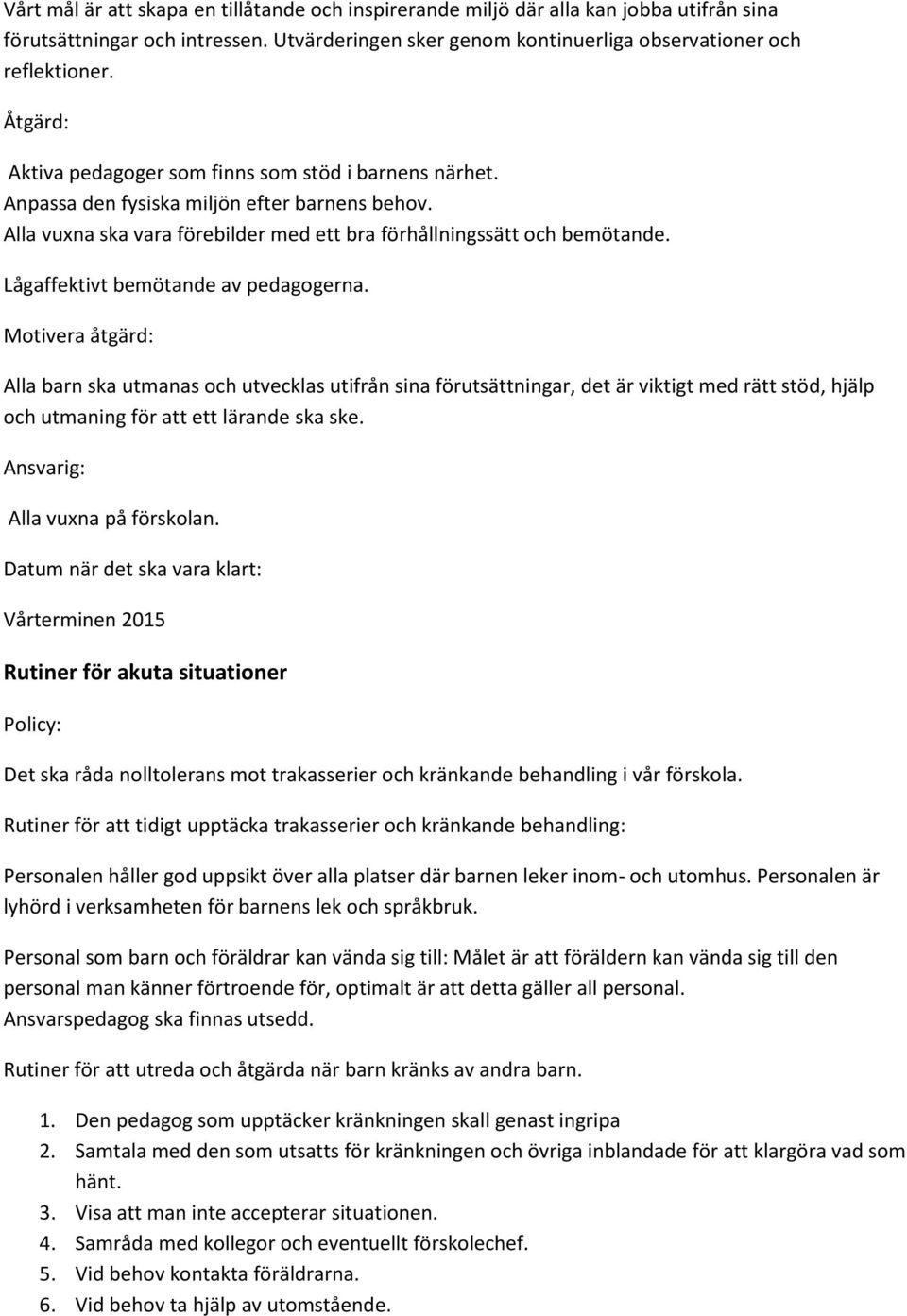 Vårt mål är att skapa en tillåtande och inspirerande miljö där alla kan jobba utifrån sina förutsättningar och intressen. Utvärderingen sker genom kontinuerliga observationer och reflektioner.

Åtgärd:

Aktiva pedagoger som finns som stöd i barnens närhet.
Anpassa den fysiska miljön efter barnens behov.
Alla vuxna ska vara förebilder med ett bra förhållningssätt och bemötande.
Lågaffektivt bemötande av pedagogerna.

Motivera åtgärd:

Alla barn ska utmanas och utvecklas utifrån sina förutsättningar, det är viktigt med rätt stöd, hjälp och utmaning för att ett lärande ska ske.

Ansvarig:

Alla vuxna på förskolan.

Datum när det ska vara klart:

Vårterminen 2015

Rutiner för akuta situationer

Policy:

Det ska råda nolltolerans mot trakasserier och kränkande behandling i vår förskola.

Rutiner för att tidigt upptäcka trakasserier och kränkande behandling:

Personalen håller god uppsikt över alla platser där barnen leker inom- och utomhus. Personalen är lyhörd i verksamheten för barnens lek och språkbruk.

Personal som barn och föräldrar kan vända sig till: Målet är att föräldern kan vända sig till den personal man känner förtroende för, optimalt är att detta gäller all personal. Ansvarspedagog ska finnas utsedd.

Rutiner för att utreda och åtgärda när barn kränks av andra barn.

1. Den pedagog som upptäcker kränkningen skall genast ingripa
2. Samtala med den som utsatts för kränkningen och övriga inblandade för att klargöra vad som hänt.
3. Visa att man inte accepterar situationen.
4. Samråda med kollegor och eventuellt förskolechef.
5. Vid behov kontakta föräldrarna.
6. Vid behov ta hjälp av utomstående.